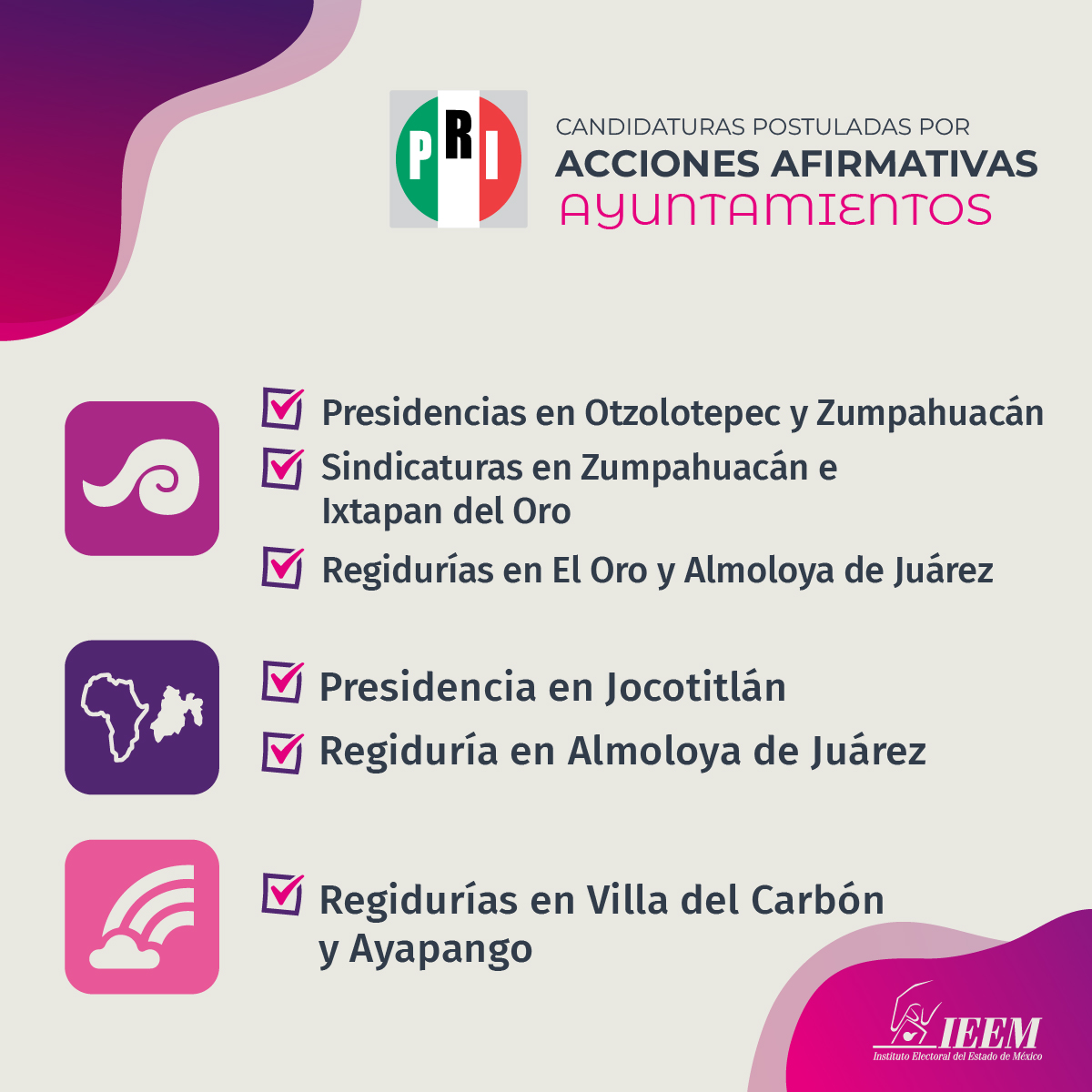 PRI

CANDIDATURAS POSTULADAS POR
ACCIONES AFIRMATIVAS
AYUNTAMIENTOS

☑ Presidencias en Otzolotepec y Zumpahuacán
☑ Sindicaturas en Zumpahuacán e Ixtapan del Oro
☑ Regidurías en El Oro y Almoloya de Juárez

☑ Presidencia en Jocotitlán
☑ Regiduría en Almoloya de Juárez

☑ Regidurías en Villa del Carbón y Ayapango

IEEM
Instituto Electoral del Estado de México